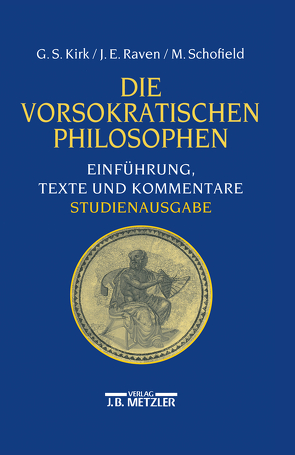 G. S. Kirk / J. E. Raven / M. Schofield

DIE VORSOKRATISCHEN PHILOSOPHEN

EINFÜHRUNG, TEXTE UND KOMMENTARE

STUDIENAUSGABE

VERLAG
J.B. METZLER